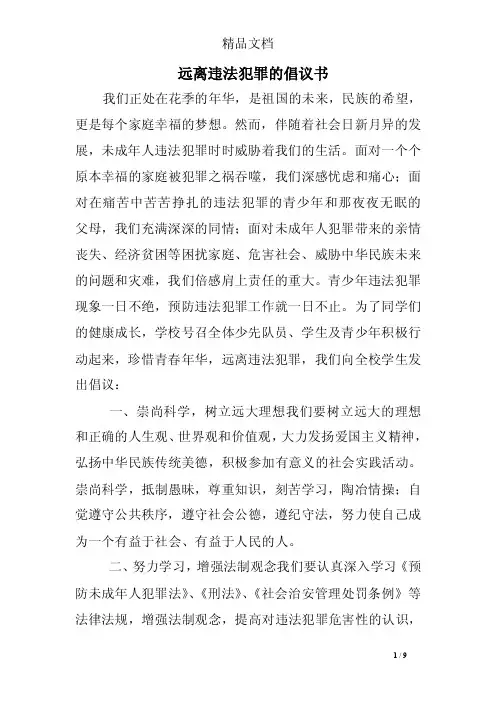 精品文档

远离违法犯罪的倡议书

我们正处在花季的年华，是祖国的未来，民族的希望，更是每个家庭幸福的梦想。然而，伴随着社会日新月异的发展，未成年人违法犯罪时时威胁着我们的生活。面对一个个原本幸福的家庭被犯罪之祸吞噬，我们深感忧虑和痛心；面对在痛苦中苦苦挣扎的违法犯罪的青少年和那夜夜无眠的父母，我们充满深深的同情；面对未成年人犯罪带来的亲情丧失、经济贫困等困扰家庭、危害社会、威胁中华民族未来的问题和灾难，我们倍感肩上责任的重大。青少年违法犯罪现象一日不绝，预防违法犯罪工作就一日不止。为了同学们的健康成长，学校号召全体少先队员、学生及青少年积极行动起来，珍惜青春年华，远离违法犯罪，我们向全校学生发出倡议：

一、崇尚科学，树立远大理想我们要树立远大的理想和正确的人生观、世界观和价值观，大力发扬爱国主义精神，弘扬中华民族传统美德，积极参加有意义的社会实践活动。崇尚科学，抵制愚昧，尊重知识，刻苦学习，陶冶情操；自觉遵守公共秩序，遵守社会公德，遵纪守法，努力使自己成为一个有益于社会、有益于人民的人。

二、努力学习，增强法制观念我们要认真深入学习《预防未成年人犯罪法》、《刑法》、《社会治安管理处罚条例》等法律法规，增强法制观念，提高对违法犯罪危害性的认识，

1 / 9